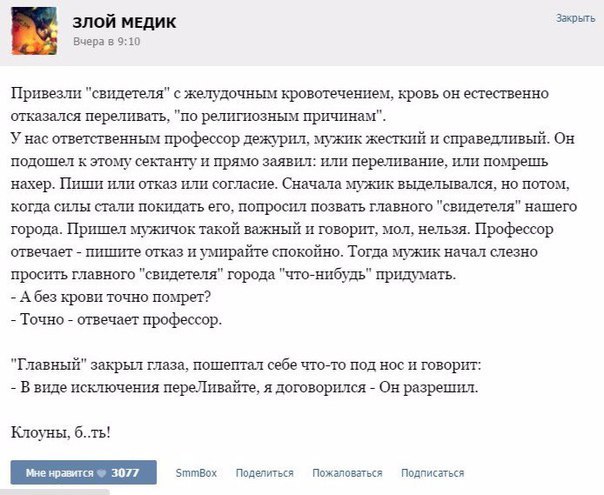 ЗЛОЙ МЕДИК
Вчера в 9:10

Закрыть

Привезли "свидетеля" с желудочным кровотечением, кровь он естественно отказался переливать, "по религиозным причинам".
У нас ответственным профессор дежурил, мужик жесткий и справедливый. Он подошел к этому сектанту и прямо заявил: или переливание, или помрешь нахер. Пиши или отказ или согласие. Сначала мужик выделывался, но потом, когда силы стали покидать его, попросил позвать главного "свидетеля" нашего города. Пришел мужичок такой важный и говорит, мол, нельзя. Профессор отвечает - пишите отказ и умирайте спокойно. Тогда мужик начал слезно просить главного "свидетеля" города "что-нибудь" придумать.
- А без крови точно помрет?
- Точно - отвечает профессор.

"Главный" закрыл глаза, пошептал себе что-то под нос и говорит:
- В виде исключения переЛивайте, я договорился - Он разрешил.

Клоуны, б..ть!

Мне нравится 3077 SmmBox Поделиться Пожаловаться Подписаться